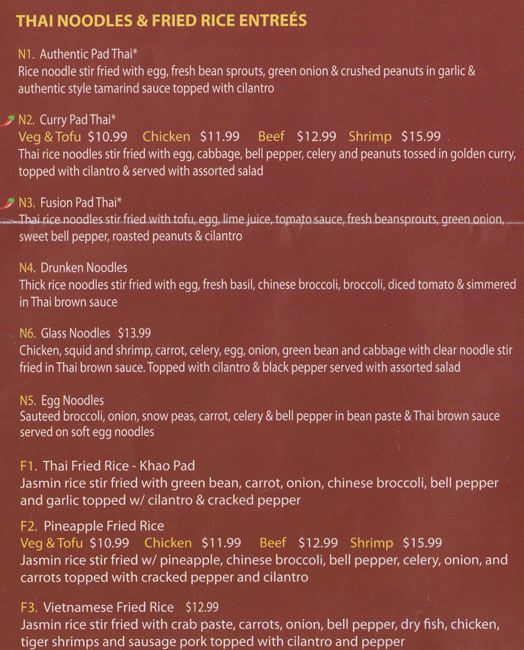 THAI NOODLES & FRIED RICE ENTREÉS

N1. Authentic Pad Thai*
Rice noodle stir fried with egg, fresh bean sprouts, green onion & crushed peanuts in garlic & authentic style tamarind sauce topped with cilantro

N2. Curry Pad Thai*
Veg & Tofu $10.99 Chicken $11.99 Beef $12.99 Shrimp $15.99
Thai rice noodles stir fried with egg, cabbage, bell pepper, celery and peanuts tossed in golden curry, topped with cilantro & served with assorted salad

N3. Fusion Pad Thai*
Thai rice noodles stir fried with tofu, egg, lime juice, tomato sauce, fresh beansprouts, green onion, sweet bell pepper, roasted peanuts & cilantro

N4. Drunken Noodles
Thick rice noodles stir fried with egg, fresh basil, chinese broccoli, broccoli, diced tomato & simmered in Thai brown sauce

N6. Glass Noodles $13.99
Chicken, squid and shrimp, carrot, celery, egg, onion, green bean and cabbage with clear noodle stir fried in Thai brown sauce. Topped with cilantro & black pepper served with assorted salad

N5. Egg Noodles
Sauteed broccoli, onion, snow peas, carrot, celery & bell pepper in bean paste & Thai brown sauce served on soft egg noodles

F1. Thai Fried Rice - Khao Pad
Jasmin rice stir fried with green bean, carrot, onion, chinese broccoli, bell pepper and garlic topped w/ cilantro & cracked pepper

F2. Pineapple Fried Rice
Veg & Tofu $10.99 Chicken $11.99 Beef $12.99 Shrimp $15.99
Jasmin rice stir fried w/ pineapple, chinese broccoli, bell pepper, celery, onion, and carrots topped with cracked pepper and cilantro

F3. Vietnamese Fried Rice $12.99
Jasmin rice stir fried with crab paste, carrots, onion, bell pepper, dry fish, chicken, tiger shrimps and sausage pork topped with cilantro and pepper